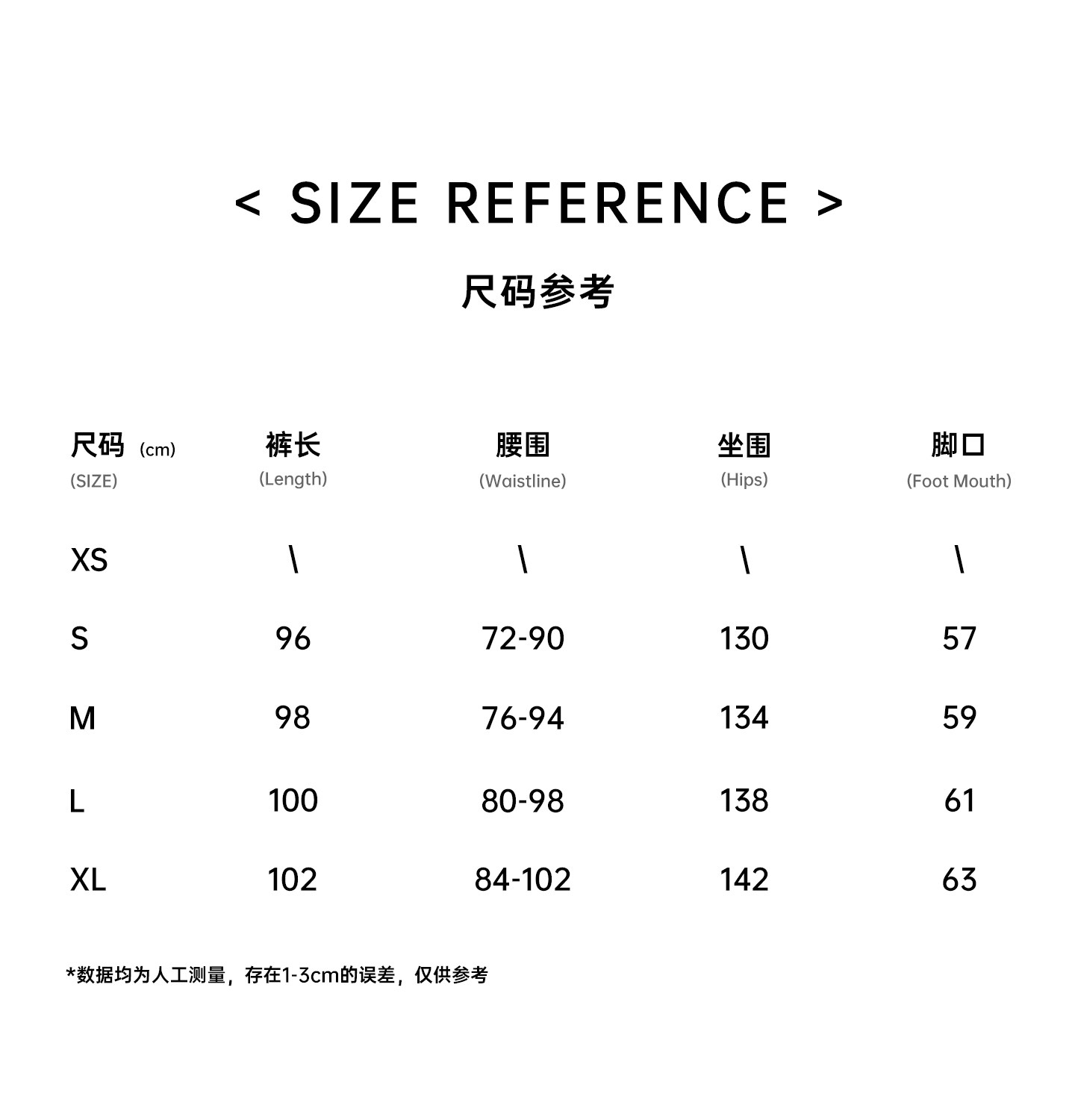 < SIZE REFERENCE >

尺码参考

| 尺码 (cm) (SIZE) | 裤长 (Length) | 腰围 (Waistline) | 坐围 (Hips) | 脚口 (Foot Mouth) |
|---|---|---|---|---|
| XS | \ | \ | \ | \ |
| S | 96 | 72-90 | 130 | 57 |
| M | 98 | 76-94 | 134 | 59 |
| L | 100 | 80-98 | 138 | 61 |
| XL | 102 | 84-102 | 142 | 63 |

*数据均为人工测量，存在1-3cm的误差，仅供参考